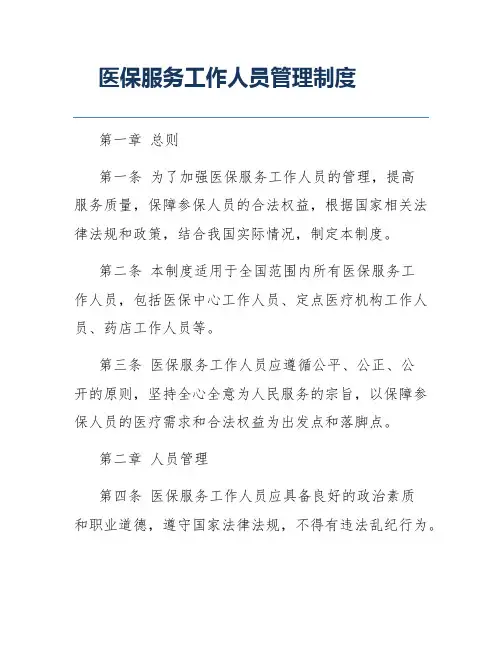 医保服务工作人员管理制度

第一章 总则

第一条 为了加强医保服务工作人员的管理，提高服务质量，保障参保人员的合法权益，根据国家相关法律法规和政策，结合我国实际情况，制定本制度。

第二条 本制度适用于全国范围内所有医保服务工作人员，包括医保中心工作人员、定点医疗机构工作人员、药店工作人员等。

第三条 医保服务工作人员应遵循公平、公正、公开的原则，坚持全心全意为人民服务的宗旨，以保障参保人员的医疗需求和合法权益为出发点和落脚点。

第二章 人员管理

第四条 医保服务工作人员应具备良好的政治素质和职业道德，遵守国家法律法规，不得有违法乱纪行为。